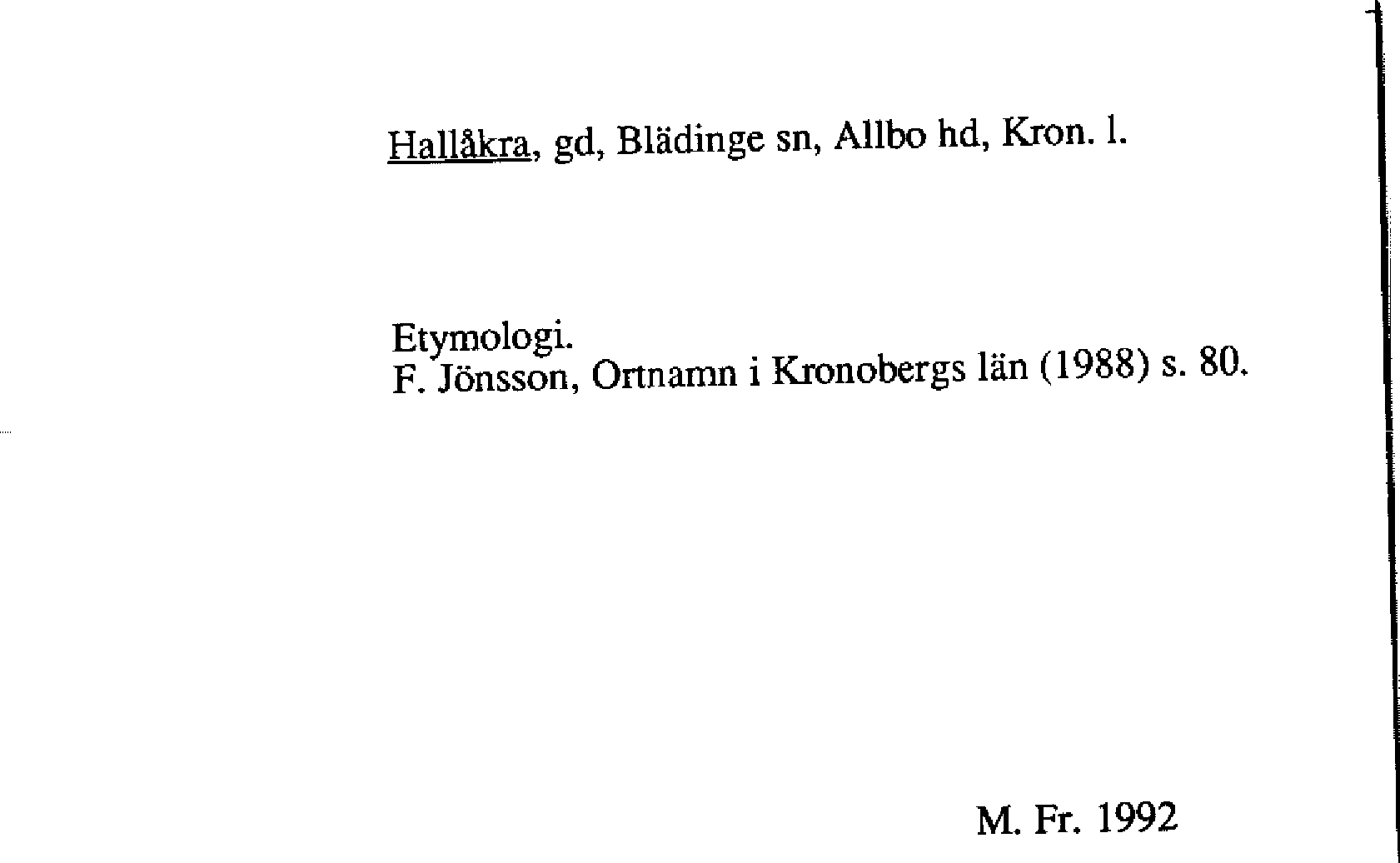 Hallåkra, gd, Blädinge sn, Allbo hd, Kron. l.

Etymologi.
F. Jönsson, Ortnamn i Kronobergs län (1988) s. 80.

M. Fr. 1992